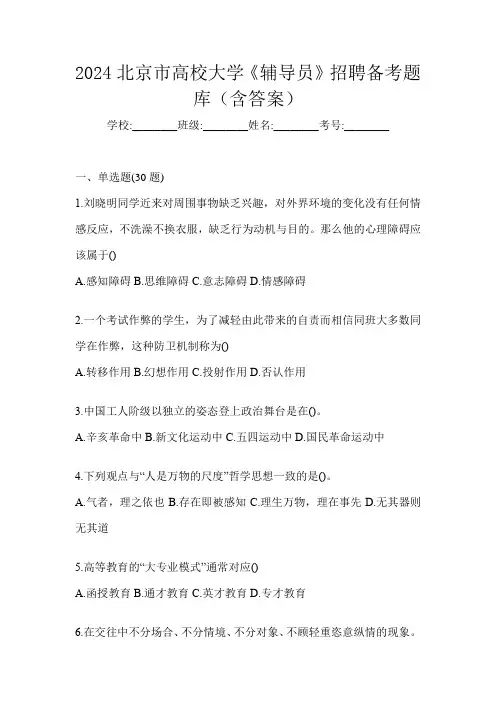 2024 北京市高校大学《辅导员》招聘备考题库（含答案）

学校:________班级:________姓名:________考号:________

一、单选题(30 题)

1.刘晓明同学近来对周围事物缺乏兴趣，对外界环境的变化没有任何情感反应，不洗澡不换衣服，缺乏行为动机与目的。那么他的心理障碍应该属于()

A.感知障碍 B.思维障碍 C.意志障碍 D.情感障碍

2.一个考试作弊的学生，为了减轻由此带来的自责而相信同班大多数同学在作弊，这种防卫机制称为()

A.转移作用 B.幻想作用 C.投射作用 D.否认作用

3.中国工人阶级以独立的姿态登上政治舞台是在()。

A.辛亥革命中 B.新文化运动中 C.五四运动中 D.国民革命运动中

4.下列观点与“人是万物的尺度”哲学思想一致的是()。

A.气者，理之依也 B.存在即被感知 C.理生万物，理在事先 D.无其器则无其道

5.高等教育的“大专业模式”通常对应()

A.函授教育 B.通才教育 C.英才教育 D.专才教育

6.在交往中不分场合、不分情境、不分对象、不顾轻重恣意纵情的现象。